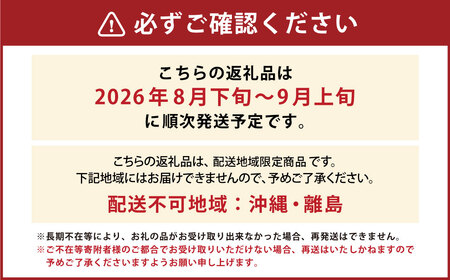 必ずご確認ください

こちらの返礼品は
2026年8月下旬～9月上旬
に順次発送予定です。

こちらの返礼品は、配送地域限定商品 です。
下記地域にはお届けできませんので、予めご了承ください。
配送不可地域：沖縄・離島

※長期不在等により、お礼の品がお受け取り出来なかった場合、再発送はできません。
※ご不在等寄附者様のご都合でお受け取りいただけない場合、再送はいたしかねますので予めご了承くださいますようお願い申し上げます。